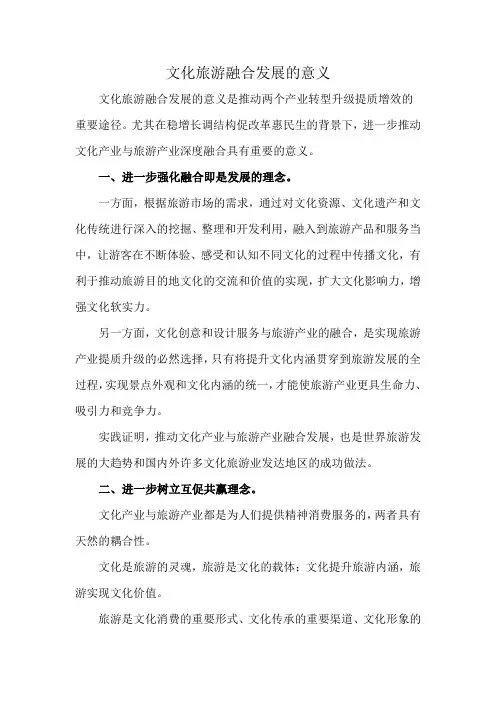 文化旅游融合发展的意义

文化旅游融合发展的意义是推动两个产业转型升级提质增效的重要途径。尤其在稳增长调结构促改革惠民生的背景下，进一步推动文化产业与旅游产业深度融合具有重要的意义。

一、进一步强化融合即是发展的理念。

一方面，根据旅游市场的需求，通过对文化资源、文化遗产和文化传统进行深入的挖掘、整理和开发利用，融入到旅游产品和服务当中，让游客在不断体验、感受和认知不同文化的过程中传播文化，有利于推动旅游目的地文化的交流和价值的实现，扩大文化影响力，增强文化软实力。

另一方面，文化创意和设计服务与旅游产业的融合，是实现旅游产业提质升级的必然选择，只有将提升文化内涵贯穿到旅游发展的全过程，实现景点外观和文化内涵的统一，才能使旅游产业更具生命力、吸引力和竞争力。

实践证明，推动文化产业与旅游产业融合发展，也是世界旅游发展的大趋势和国内外许多文化旅游业发达地区的成功做法。

二、进一步树立互促共赢理念。

文化产业与旅游产业都是为人们提供精神消费服务的，两者具有天然的耦合性。

文化是旅游的灵魂，旅游是文化的载体；文化提升旅游内涵，旅游实现文化价值。

旅游是文化消费的重要形式、文化传承的重要渠道、文化形象的